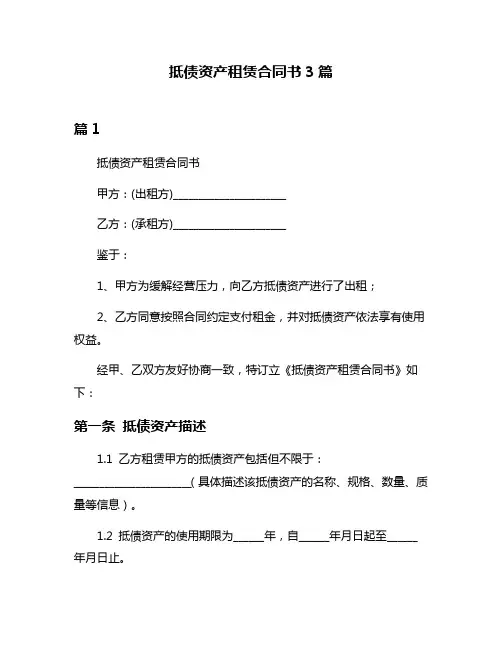 抵债资产租赁合同书 3 篇

篇 1

抵债资产租赁合同书

甲方：(出租方)____________________

乙方：(承租方)____________________

鉴于：

1、甲方为缓解经营压力，向乙方抵债资产进行了出租；

2、乙方同意按照合同约定支付租金，并对抵债资产依法享有使用权益。

经甲、乙双方友好协商一致，特订立《抵债资产租赁合同书》如下：

第一条 抵债资产描述

1.1 乙方租赁甲方的抵债资产包括但不限于：____________________（具体描述该抵债资产的名称、规格、数量、质量等信息）。

1.2 抵债资产的使用期限为_____年，自_____年月日起至_____年月日止。